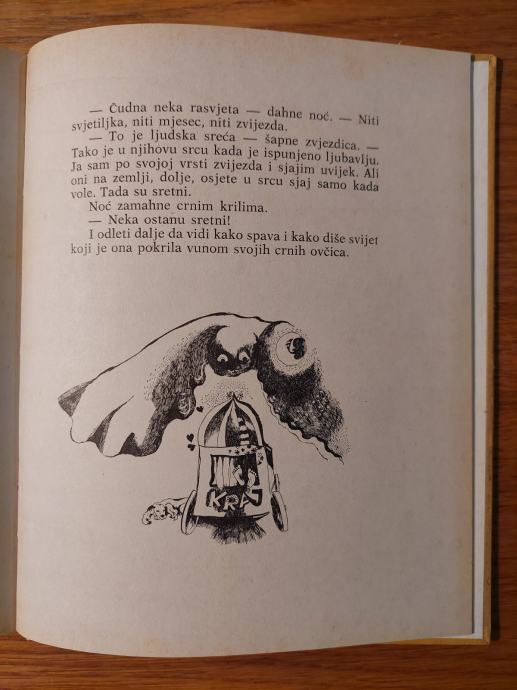 — Čudna neka rasvjeta — dahne noć. — Niti svjetiljka, niti mjesec, niti zvijezda.

— To je ljudska sreća — šapne zvjezdica. — Tako je u njihovu srcu kada je ispunjeno ljubavlju. Ja sam po svojoj vrsti zvijezda i sjajim uvijek. Ali oni na zemlji, dolje, osjete u srcu sjaj samo kada vole. Tada su sretni.

Noć zamahne crnim krilima.

— Neka ostanu sretni!

I odleti dalje da vidi kako spava i kako diše svijet koji je ona pokrila vunom svojih crnih ovčica.

KRAJ